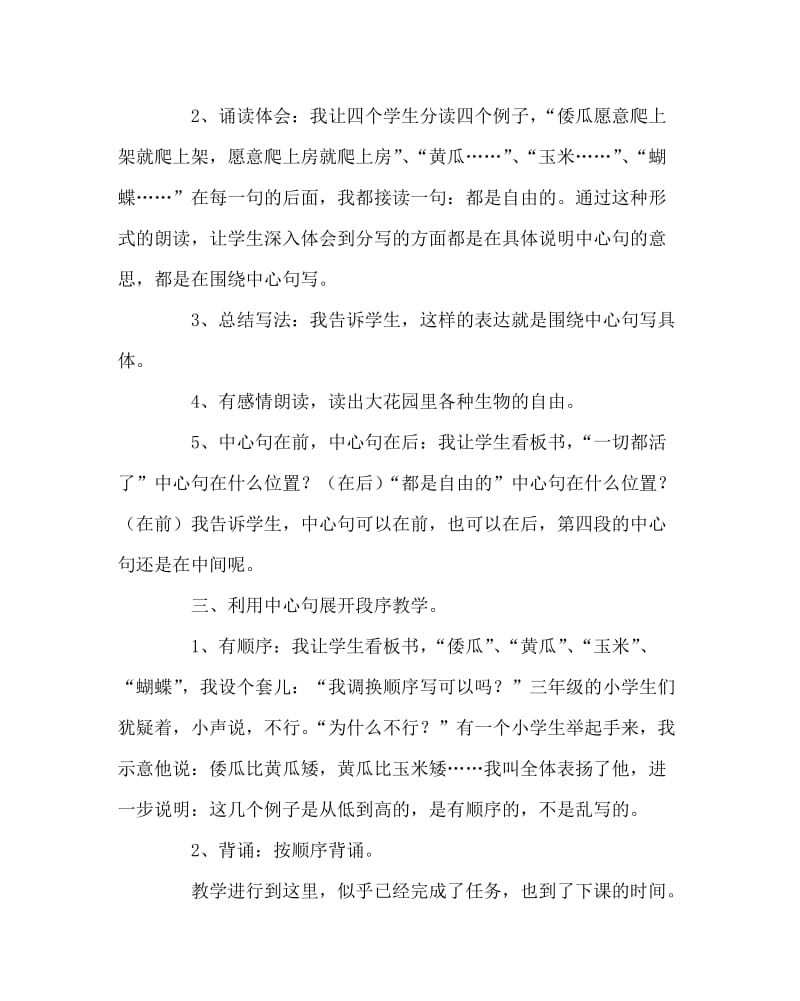 2、诵读体会：我让四个学生分读四个例子，“倭瓜愿意爬上架就爬上架，愿意爬上房就爬上房”、“黄瓜……”、“玉米……”、“蝴蝶……”在每一句的后面，我都接读一句：都是自由的。通过这种形式的朗读，让学生深入体会到分写的方面都是在具体说明中心句的意思，都是在围绕中心句写。

3、总结写法：我告诉学生，这样的表达就是围绕中心句写具体。

4、有感情朗读，读出大花园里各种生物的自由。

5、中心句在前，中心句在后：我让学生看板书，“一切都活了”中心句在什么位置？（在后）“都是自由的”中心句在什么位置？（在前）我告诉学生，中心句可以在前，也可以在后，第四段的中心句还是在中间呢。

三、利用中心句展开段序教学。

1、有顺序：我让学生看板书，“倭瓜”、“黄瓜”、“玉米”、“蝴蝶”，我设个套儿：“我调换顺序写可以吗？”三年级的小学生们犹疑着，小声说，不行。“为什么不行？”有一个小学生举起手来，我示意他说：倭瓜比黄瓜矮，黄瓜比玉米矮……我叫全体表扬了他，进一步说明：这几个例子是从低到高的，是有顺序的，不是乱写的。

2、背诵：按顺序背诵。

教学进行到这里，似乎已经完成了任务，也到了下课的时间。